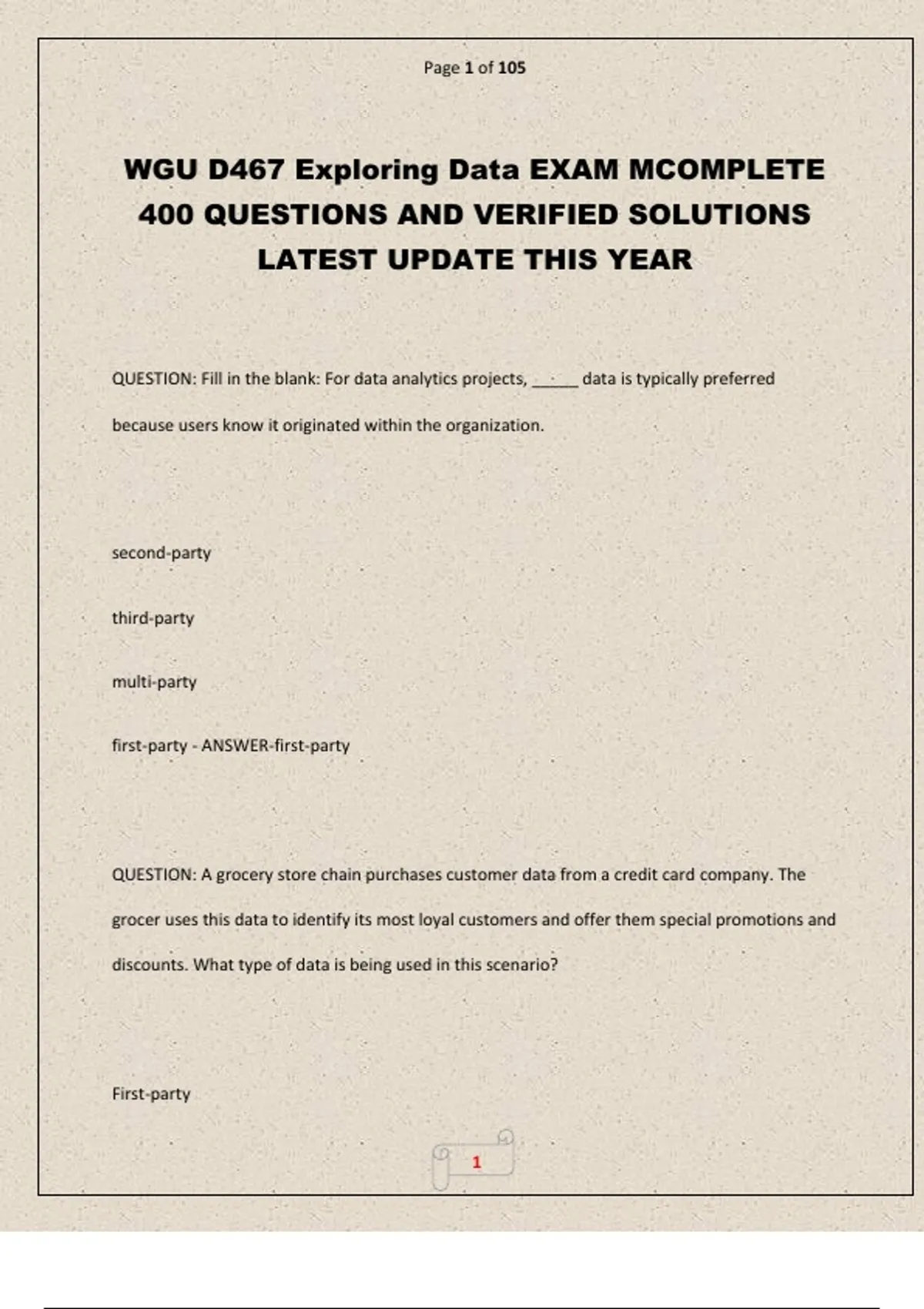 Page 1 of 105

WGU D467 Exploring Data EXAM MCOMPLETE 400 QUESTIONS AND VERIFIED SOLUTIONS LATEST UPDATE THIS YEAR

QUESTION: Fill in the blank: For data analytics projects, _____ data is typically preferred because users know it originated within the organization.

second-party

third-party

multi-party

first-party - ANSWER-first-party

QUESTION: A grocery store chain purchases customer data from a credit card company. The grocer uses this data to identify its most loyal customers and offer them special promotions and discounts. What type of data is being used in this scenario?

First-party

1